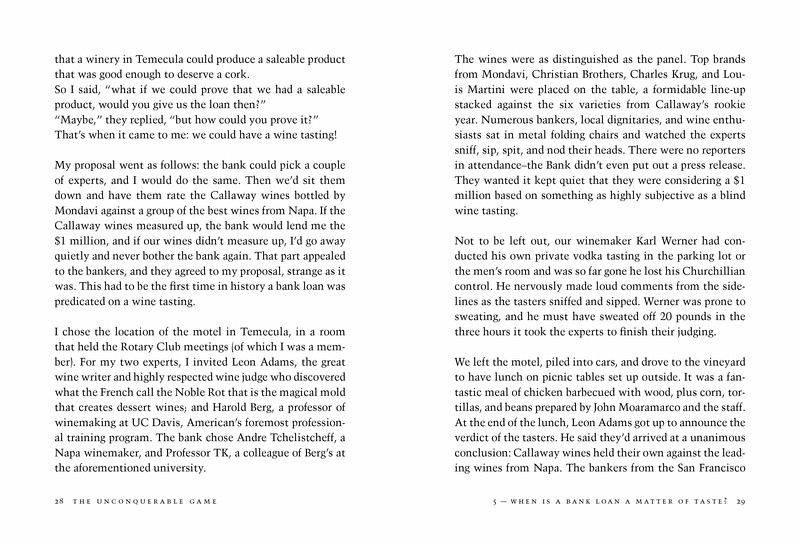 that a winery in Temecula could produce a saleable product that was good enough to deserve a cork.
So I said, "what if we could prove that we had a saleable product, would you give us the loan then?"
"Maybe," they replied, "but how could you prove it?"
That's when it came to me: we could have a wine tasting!

My proposal went as follows: the bank could pick a couple of experts, and I would do the same. Then we'd sit them down and have them rate the Callaway wines bottled by Mondavi against a group of the best wines from Napa. If the Callaway wines measured up, the bank would lend me the $1 million, and if our wines didn't measure up, I'd go away quietly and never bother the bank again. That part appealed to the bankers, and they agreed to my proposal, strange as it was. This had to be the first time in history a bank loan was predicated on a wine tasting.

I chose the location of the motel in Temecula, in a room that held the Rotary Club meetings (of which I was a member). For my two experts, I invited Leon Adams, the great wine writer and highly respected wine judge who discovered what the French call the Noble Rot that is the magical mold that creates dessert wines; and Harold Berg, a professor of winemaking at UC Davis, American's foremost professional training program. The bank chose Andre Tchelistcheff, a Napa winemaker, and Professor TK, a colleague of Berg's at the aforementioned university.

28 THE UNCONQUERABLE GAME

The wines were as distinguished as the panel. Top brands from Mondavi, Christian Brothers, Charles Krug, and Louis Martini were placed on the table, a formidable line-up stacked against the six varieties from Callaway's rookie year. Numerous bankers, local dignitaries, and wine enthusiasts sat in metal folding chairs and watched the experts sniff, sip, spit, and nod their heads. There were no reporters in attendance–the Bank didn't even put out a press release. They wanted it kept quiet that they were considering a $1 million based on something as highly subjective as a blind wine tasting.

Not to be left out, our winemaker Karl Werner had conducted his own private vodka tasting in the parking lot or the men's room and was so far gone he lost his Churchillian control. He nervously made loud comments from the sidelines as the tasters sniffed and sipped. Werner was prone to sweating, and he must have sweated off 20 pounds in the three hours it took the experts to finish their judging.

We left the motel, piled into cars, and drove to the vineyard to have lunch on picnic tables set up outside. It was a fantastic meal of chicken barbecued with wood, plus corn, tortillas, and beans prepared by John Moaramarco and the staff. At the end of the lunch, Leon Adams got up to announce the verdict of the tasters. He said they'd arrived at a unanimous conclusion: Callaway wines held their own against the leading wines from Napa. The bankers from the San Francisco

5 — WHEN IS A BANK LOAN A MATTER OF TASTE? 29